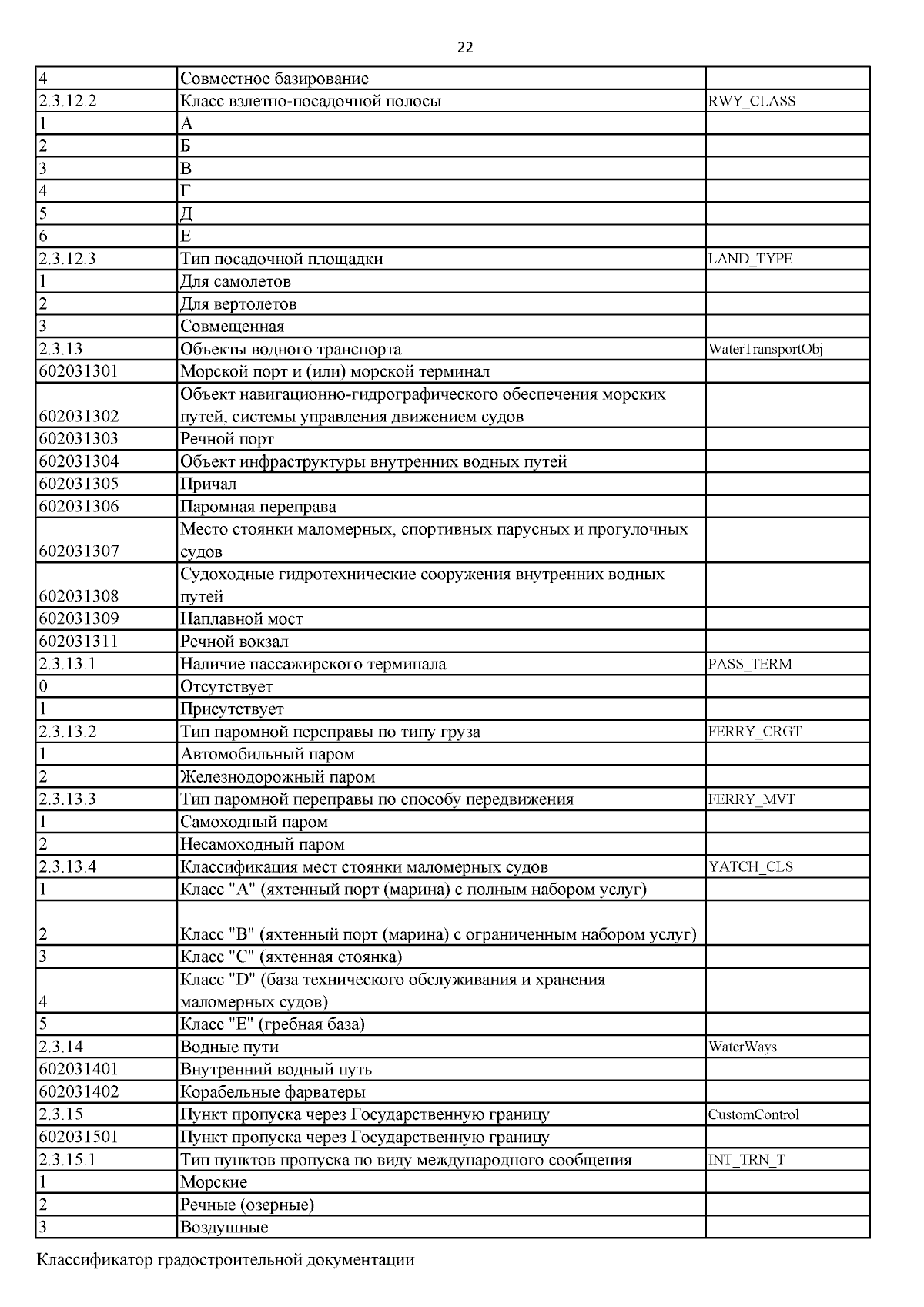 22

| | | |
|---|---|---|
| 4 | Совместное базирование | |
| 2.3.12.2 | Класс взлетно-посадочной полосы | RWY_CLASS |
| 1 | А | |
| 2 | Б | |
| 3 | В | |
| 4 | Г | |
| 5 | Д | |
| 6 | Е | |
| 2.3.12.3 | Тип посадочной площадки | LAND_TYPE |
| 1 | Для самолетов | |
| 2 | Для вертолетов | |
| 3 | Совмещенная | |
| 2.3.13 | Объекты водного транспорта | WaterTransportObj |
| 602031301 | Морской порт и (или) морской терминал | |
| 602031302 | Объект навигационно-гидрографического обеспечения морских путей, системы управления движением судов | |
| 602031303 | Речной порт | |
| 602031304 | Объект инфраструктуры внутренних водных путей | |
| 602031305 | Причал | |
| 602031306 | Паромная переправа | |
| 602031307 | Место стоянки маломерных, спортивных парусных и прогулочных судов | |
| 602031308 | Судоходные гидротехнические сооружения внутренних водных путей | |
| 602031309 | Наплавной мост | |
| 602031311 | Речной вокзал | |
| 2.3.13.1 | Наличие пассажирского терминала | PASS_TERM |
| 0 | Отсутствует | |
| 1 | Присутствует | |
| 2.3.13.2 | Тип паромной переправы по типу груза | FERRY_CRGT |
| 1 | Автомобильный паром | |
| 2 | Железнодорожный паром | |
| 2.3.13.3 | Тип паромной переправы по способу передвижения | FERRY_MVT |
| 1 | Самоходный паром | |
| 2 | Несамоходный паром | |
| 2.3.13.4 | Классификация мест стоянки маломерных судов | YATCH_CLS |
| 1 | Класс "A" (яхтенный порт (марина) с полным набором услуг) | |
| 2 | Класс "B" (яхтенный порт (марина) с ограниченным набором услуг) | |
| 3 | Класс "C" (яхтенная стоянка) | |
| 4 | Класс "D" (база технического обслуживания и хранения маломерных судов) | |
| 5 | Класс "E" (гребная база) | |
| 2.3.14 | Водные пути | WaterWays |
| 602031401 | Внутренний водный путь | |
| 602031402 | Корабельные фарватеры | |
| 2.3.15 | Пункт пропуска через Государственную границу | CustomControl |
| 602031501 | Пункт пропуска через Государственную границу | |
| 2.3.15.1 | Тип пунктов пропуска по виду международного сообщения | INT_TRN_T |
| 1 | Морские | |
| 2 | Речные (озерные) | |
| 3 | Воздушные | |

Классификатор градостроительной документации